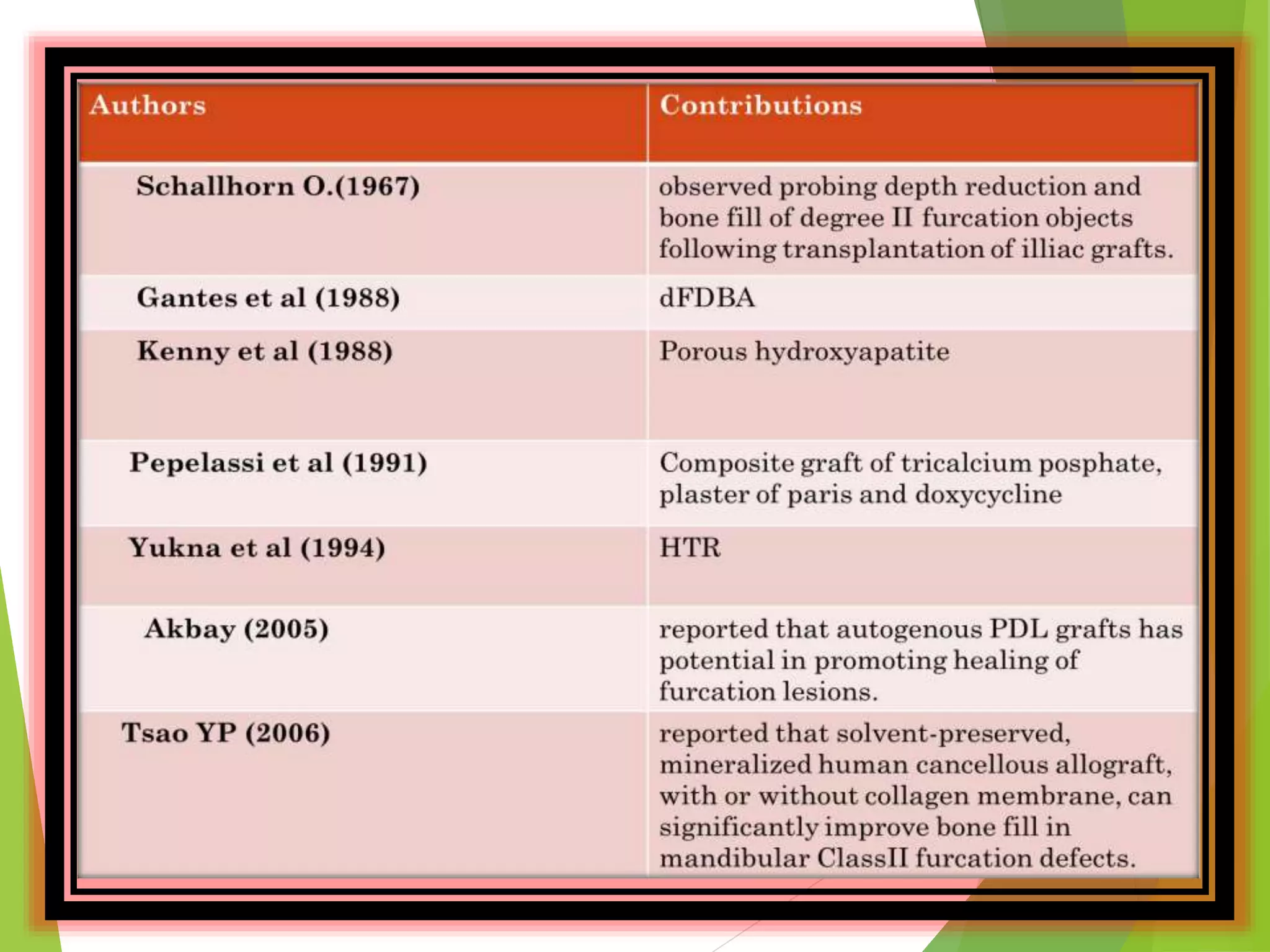 | Authors | Contributions |
|---|---|
| Schallhorn O.(1967) | observed probing depth reduction and bone fill of degree II furcation objects following transplantation of illiac grafts. |
| Gantes et al (1988) | dFDBA |
| Kenny et al (1988) | Porous hydroxyapatite |
| Pepelassi et al (1991) | Composite graft of tricalcium posphate, plaster of paris and doxycycline |
| Yukna et al (1994) | HTR |
| Akbay (2005) | reported that autogenous PDL grafts has potential in promoting healing of furcation lesions. |
| Tsao YP (2006) | reported that solvent-preserved, mineralized human cancellous allograft, with or without collagen membrane, can significantly improve bone fill in mandibular ClassII furcation defects. |